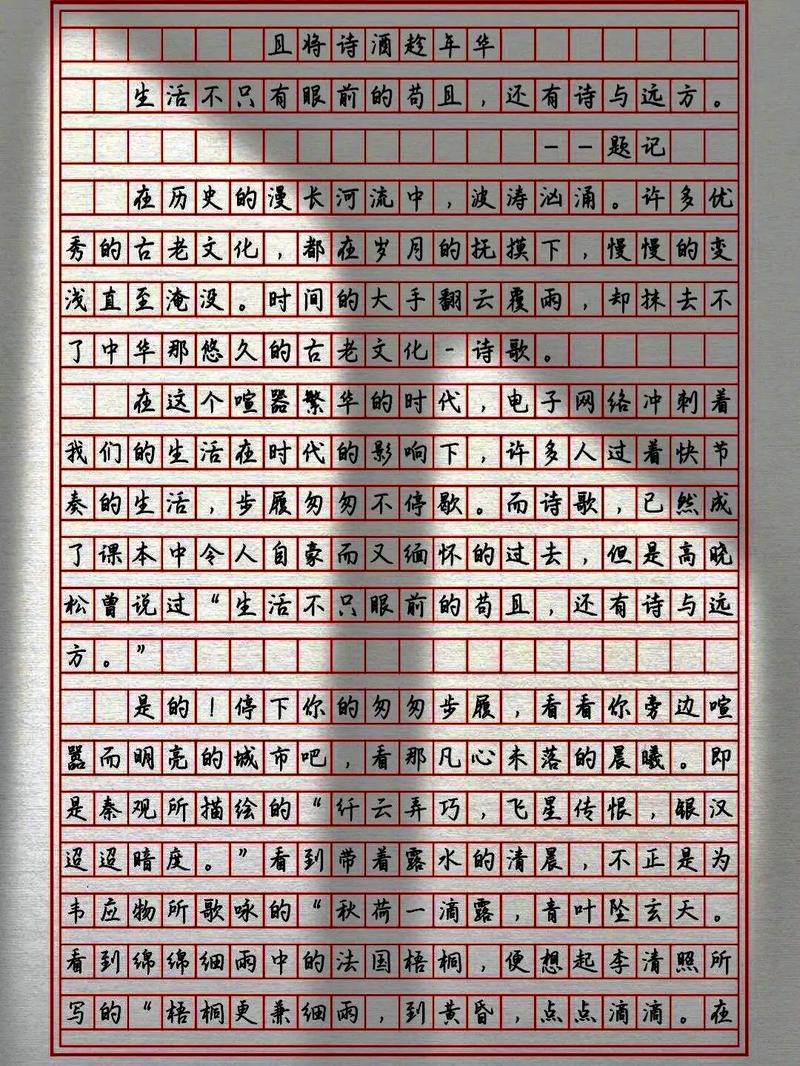 且将诗酒趁年华

生活不只有眼前的苟且，还有诗与远方。

——题记

在历史的漫长河流中，波涛汹涌。许多优秀的古老文化，都在岁月的抚摸下，慢慢的变浅直至淹没。时间的大手翻云覆雨，却抹去不了中华那悠久的古老文化-诗歌。

在这个喧嚣繁华的时代，电子网络冲刺着我们的生活在时代的影响下，许多人过着快节奏的生活，步履匆匆不停歇。而诗歌，已然成了课本中令人自豪而又缅怀的过去，但是高晓松曾说过“生活不只眼前的苟且，还有诗与远方。”

是的！停下你的匆匆步履，看看你旁边喧嚣而明亮的城市吧，看那凡心未落的晨曦。即是秦观所描绘的“纤云弄巧，飞星传恨，银汉迢迢暗度。”看到带着露水的清晨，不正是为韦应物所歌咏的“秋荷一滴露，青叶坠玄天。看到绵绵细雨中的法国梧桐，便想起李清照所写的“梧桐更兼细雨，到黄昏，点点滴滴。在